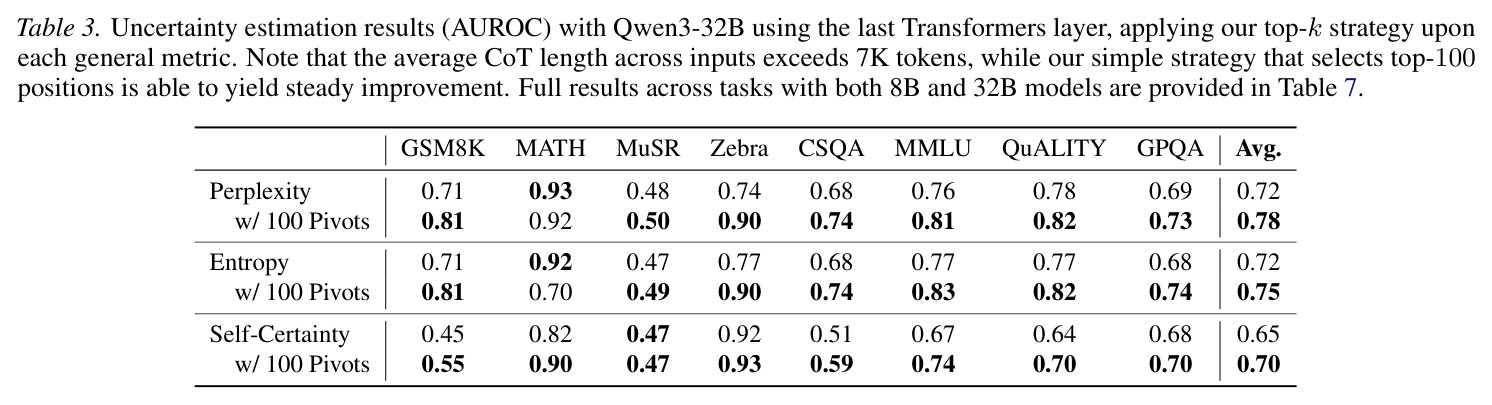 Table 3. Uncertainty estimation results (AUROC) with Qwen3-32B using the last Transformers layer, applying our top-$k$ strategy upon each general metric. Note that the average CoT length across inputs exceeds 7K tokens, while our simple strategy that selects top-100 positions is able to yield steady improvement. Full results across tasks with both 8B and 32B models are provided in Table 7.

| | GSM8K | MATH | MuSR | Zebra | CSQA | MMLU | QuALITY | GPQA | Avg. |
|---|---|---|---|---|---|---|---|---|---|
| Perplexity | 0.71 | 0.93 | 0.48 | 0.74 | 0.68 | 0.76 | 0.78 | 0.69 | 0.72 |
| w/ 100 Pivots | 0.81 | 0.92 | 0.50 | 0.90 | 0.74 | 0.81 | 0.82 | 0.73 | 0.78 |
| Entropy | 0.71 | 0.92 | 0.47 | 0.77 | 0.68 | 0.77 | 0.77 | 0.68 | 0.72 |
| w/ 100 Pivots | 0.81 | 0.70 | 0.49 | 0.90 | 0.74 | 0.83 | 0.82 | 0.74 | 0.75 |
| Self-Certainty | 0.45 | 0.82 | 0.47 | 0.92 | 0.51 | 0.67 | 0.64 | 0.68 | 0.65 |
| w/ 100 Pivots | 0.55 | 0.90 | 0.47 | 0.93 | 0.59 | 0.74 | 0.70 | 0.70 | 0.70 |